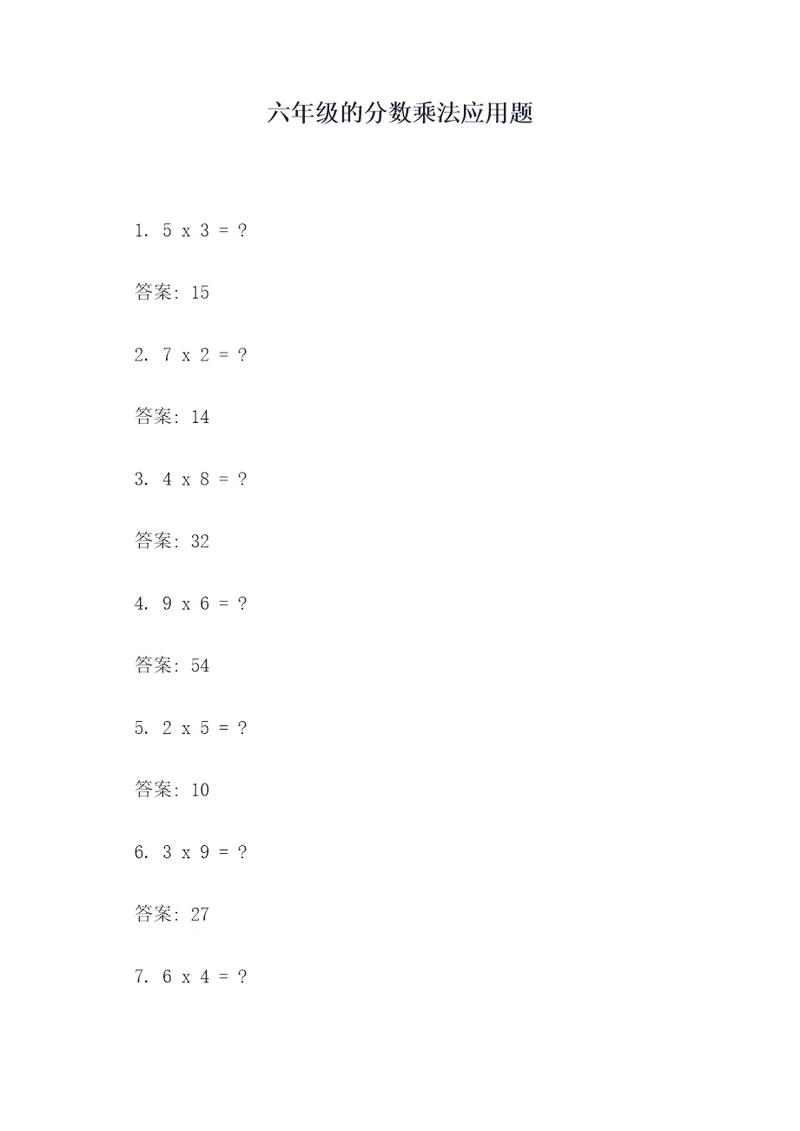 六年级的分数乘法应用题

1. 5 x 3 = ?

答案: 15

2. 7 x 2 = ?

答案: 14

3. 4 x 8 = ?

答案: 32

4. 9 x 6 = ?

答案: 54

5. 2 x 5 = ?

答案: 10

6. 3 x 9 = ?

答案: 27

7. 6 x 4 = ?